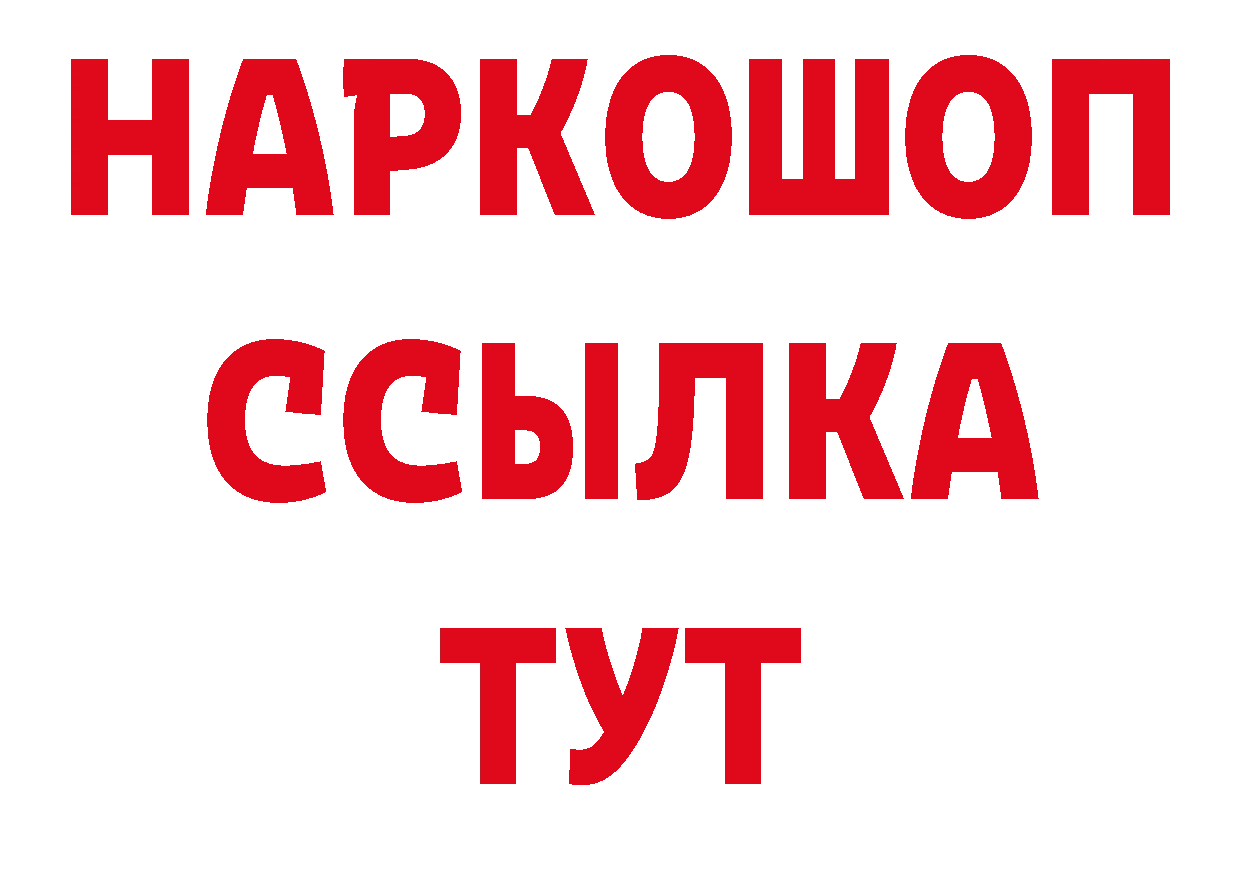 НАРКОШОП
ССЫЛКА
ТУТ